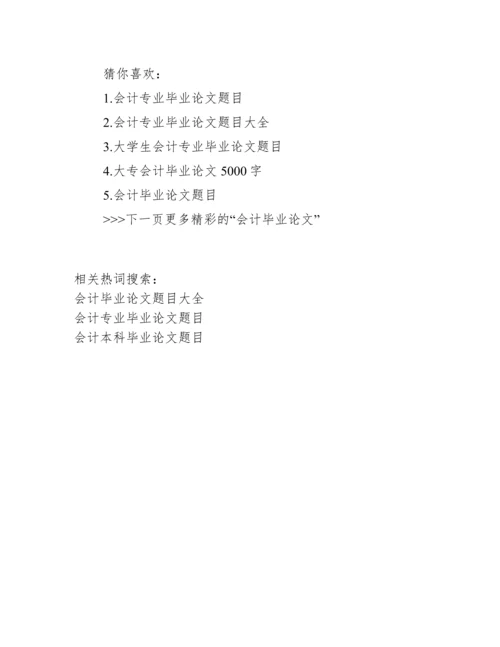 猜你喜欢：

1.会计专业毕业论文题目

2.会计专业毕业论文题目大全

3.大学生会计专业毕业论文题目

4.大专会计毕业论文5000字

5.会计毕业论文题目

>>>下一页更多精彩的“会计毕业论文”

相关热词搜索：
会计毕业论文题目大全
会计专业毕业论文题目
会计本科毕业论文题目